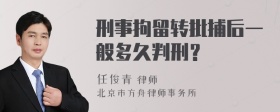 刑事拘留转批捕后一般多久判刑？

任俊青 律师
北京市方舟律师事务所